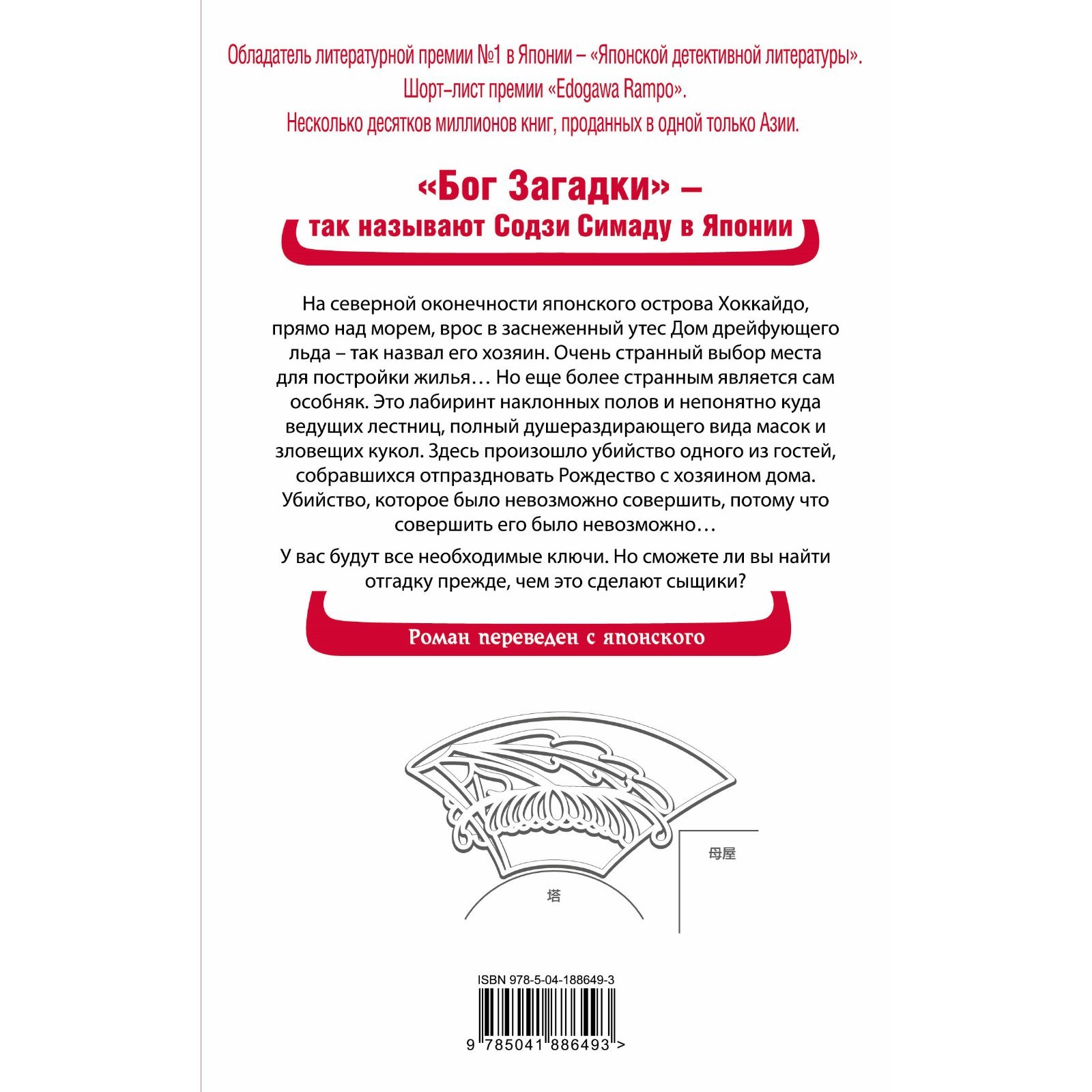 Обладатель литературной премии №1 в Японии – «Японской детективной литературы».
Шорт-лист премии «Edogawa Rampo».
Несколько десятков миллионов книг, проданных в одной только Азии.

«Бог Загадки» –
так называют Содзи Симаду в Японии

На северной оконечности японского острова Хоккайдо, прямо над морем, врос в заснеженный утес Дом дрейфующего льда – так назвал его хозяин. Очень странный выбор места для постройки жилья… Но еще более странным является сам особняк. Это лабиринт наклонных полов и непонятно куда ведущих лестниц, полный душераздирающего вида масок и зловещих кукол. Здесь произошло убийство одного из гостей, собравшихся отпраздновать Рождество с хозяином дома. Убийство, которое было невозможно совершить, потому что совершить его было невозможно…

У вас будут все необходимые ключи. Но сможете ли вы найти отгадку прежде, чем это сделают сыщики?

Роман переведен с японского

母屋

塔

ISBN 978-5-04-188649-3

9 785041 886493 >